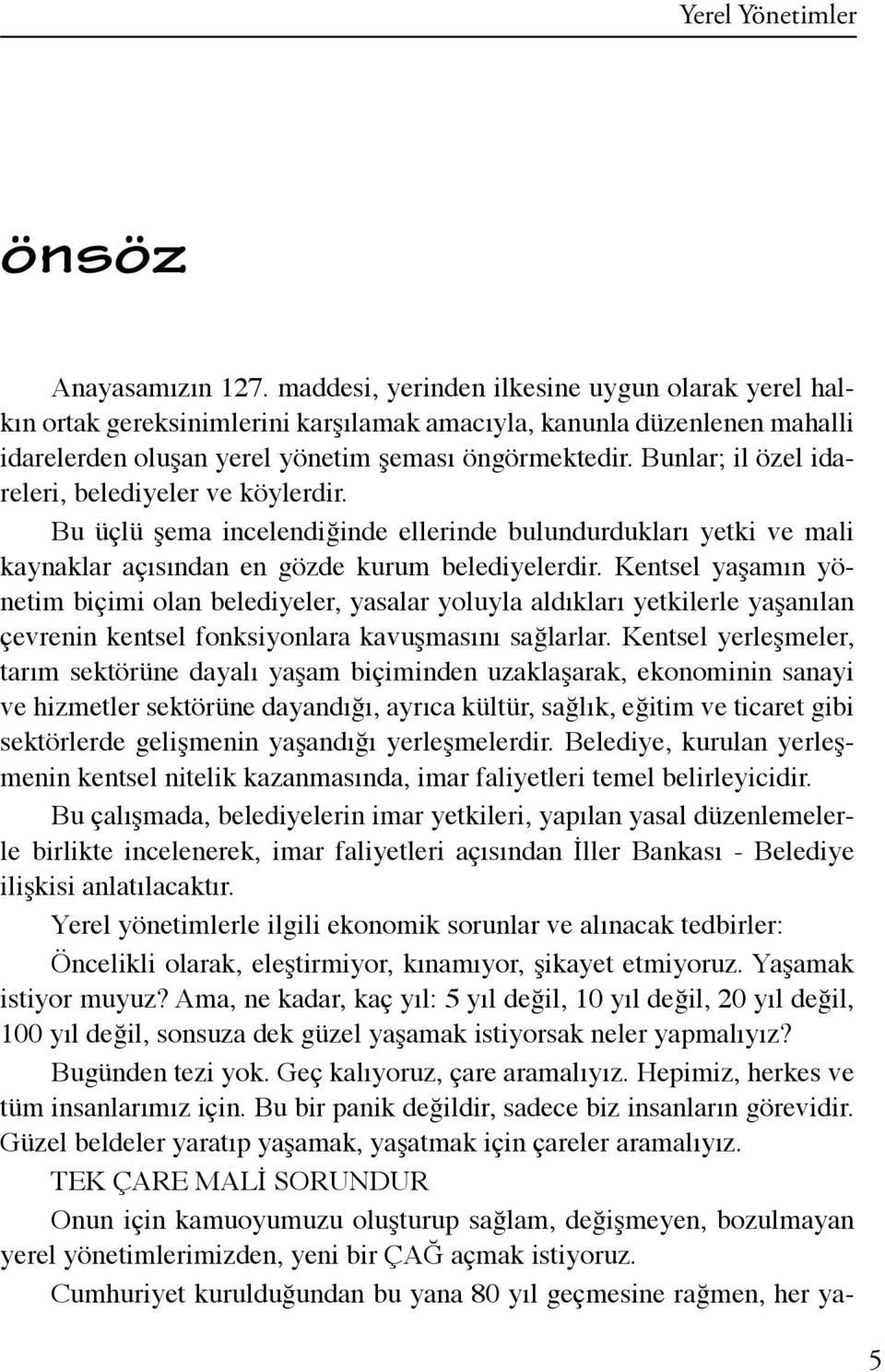 Yerel Yönetimler

önsöz

Anayasamızın 127. maddesi, yerinden ilkesine uygun olarak yerel halkın ortak gereksinimlerini karşılamak amacıyla, kanunla düzenlenen mahalli idarelerden oluşan yerel yönetim şeması öngörmektedir. Bunlar; il özel idareleri, belediyeler ve köylerdir.

Bu üçlü şema incelendiğinde ellerinde bulundurdukları yetki ve mali kaynaklar açısından en gözde kurum belediyelerdir. Kentsel yaşamın yönetim biçimi olan belediyeler, yasalar yoluyla aldıkları yetkilerle yaşanılan çevrenin kentsel fonksiyonlara kavuşmasını sağlarlar. Kentsel yerleşmeler, tarım sektörüne dayalı yaşam biçiminden uzaklaşarak, ekonominin sanayi ve hizmetler sektörüne dayandığı, ayrıca kültür, sağlık, eğitim ve ticaret gibi sektörlerde gelişmenin yaşandığı yerleşmelerdir. Belediye, kurulan yerleşmenin kentsel nitelik kazanmasında, imar faliyetleri temel belirleyicidir.

Bu çalışmada, belediyelerin imar yetkileri, yapılan yasal düzenlemelerle birlikte incelenerek, imar faliyetleri açısından İller Bankası - Belediye ilişkisi anlatılacaktır.

Yerel yönetimlerle ilgili ekonomik sorunlar ve alınacak tedbirler:

Öncelikli olarak, eleştirmiyor, kınamıyor, şikayet etmiyoruz. Yaşamak istiyor muyuz? Ama, ne kadar, kaç yıl: 5 yıl değil, 10 yıl değil, 20 yıl değil, 100 yıl değil, sonsuza dek güzel yaşamak istiyorsak neler yapmalıyız?

Bugünden tezi yok. Geç kalıyoruz, çare aramalıyız. Hepimiz, herkes ve tüm insanlarımız için. Bu bir panik değildir, sadece biz insanların görevidir. Güzel beldeler yaratıp yaşamak, yaşatmak için çareler aramalıyız.

TEK ÇARE MALİ SORUNDUR

Onun için kamuoyumuzu oluşturup sağlam, değişmeyen, bozulmayan yerel yönetimlerimizden, yeni bir ÇAĞ açmak istiyoruz.

Cumhuriyet kurulduğundan bu yana 80 yıl geçmesine rağmen, her ya-

5